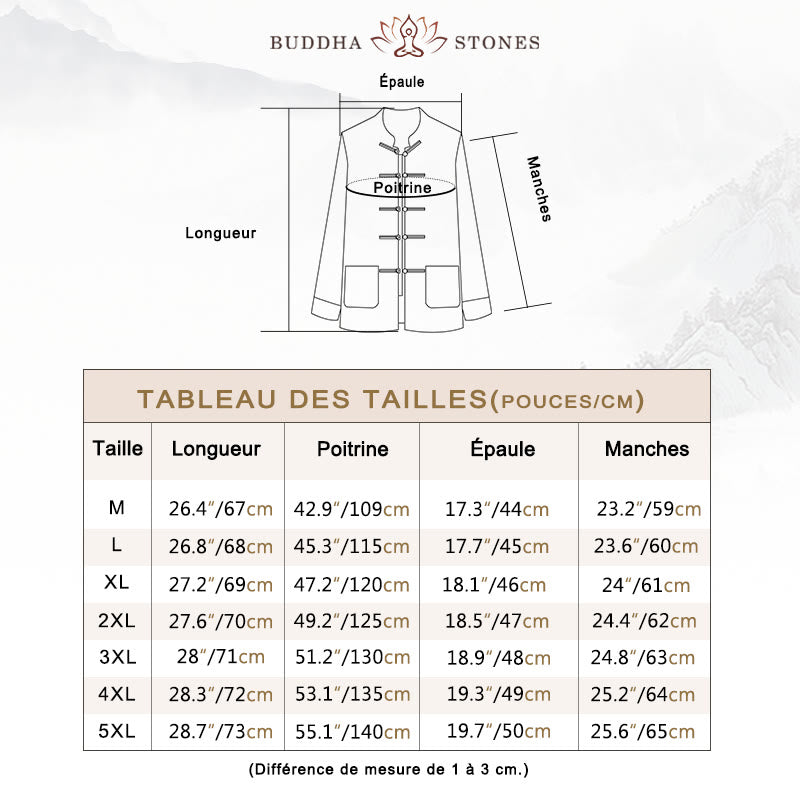 BUDDHA STONES

Épaule

Poitrine

Manches

Longueur

TABLEAU DES TAILLES(POUCES/CM)

| Taille | Longueur | Poitrine | Épaule | Manches |
|---|---|---|---|---|
| M | 26.4"/67cm | 42.9"/109cm | 17.3"/44cm | 23.2"/59cm |
| L | 26.8"/68cm | 45.3"/115cm | 17.7"/45cm | 23.6"/60cm |
| XL | 27.2"/69cm | 47.2"/120cm | 18.1"/46cm | 24"/61cm |
| 2XL | 27.6"/70cm | 49.2"/125cm | 18.5"/47cm | 24.4"/62cm |
| 3XL | 28"/71cm | 51.2"/130cm | 18.9"/48cm | 24.8"/63cm |
| 4XL | 28.3"/72cm | 53.1"/135cm | 19.3"/49cm | 25.2"/64cm |
| 5XL | 28.7"/73cm | 55.1"/140cm | 19.7"/50cm | 25.6"/65cm |

(Différence de mesure de 1 à 3 cm.)